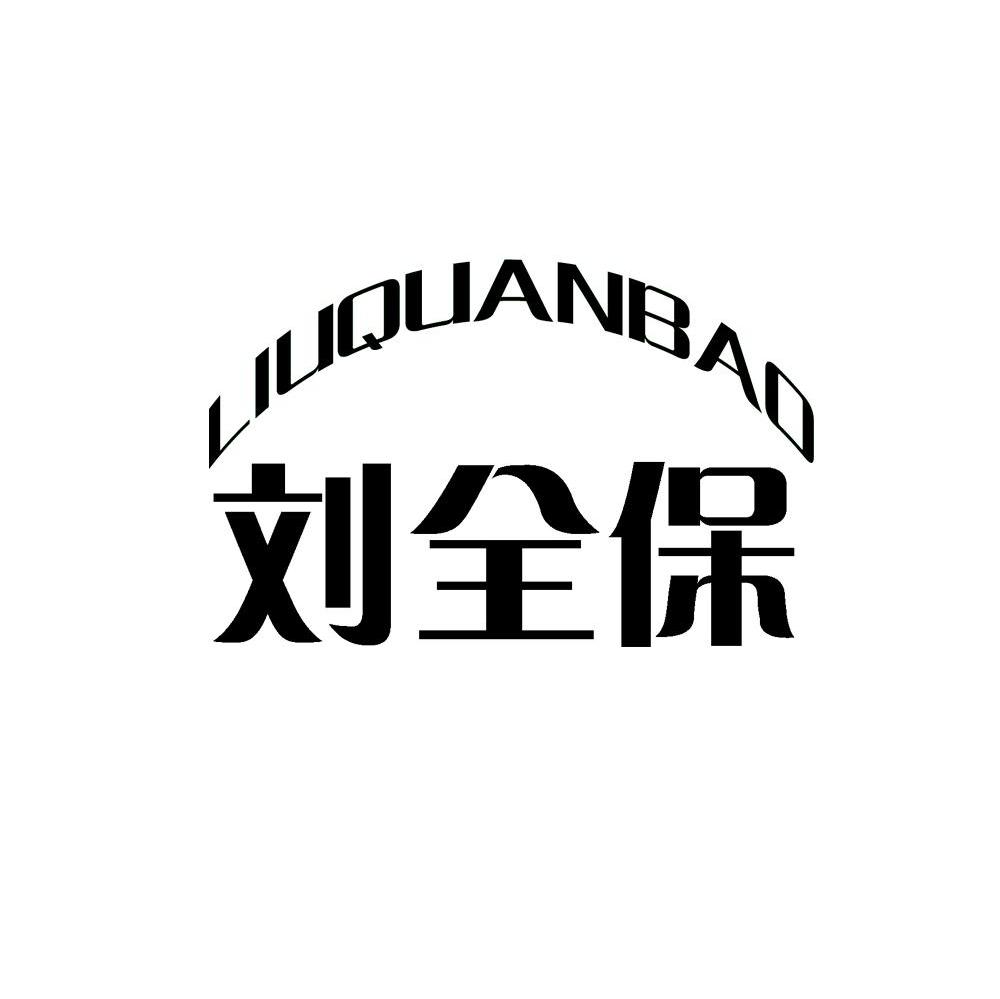 LIUQUANBAO
刘全保